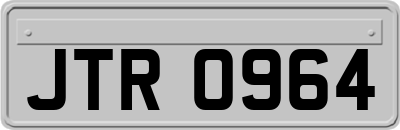 JTR 0964